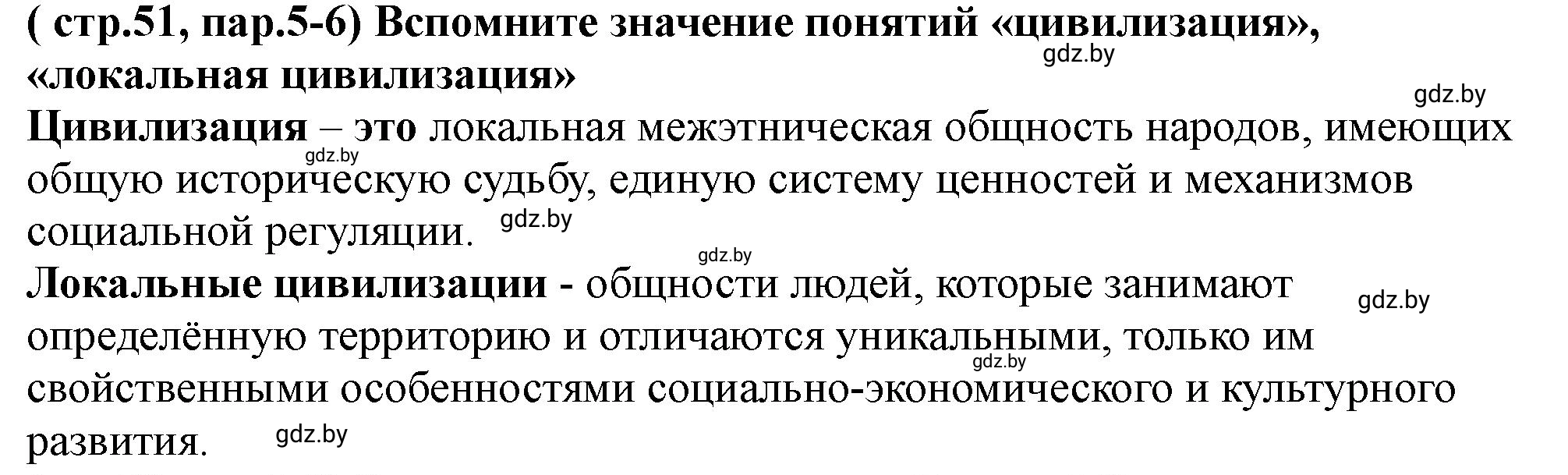 ( стр.51, пар.5-6) Вспомните значение понятий «цивилизация», «локальная цивилизация»

gdz.by

gdz.by

Цивилизация – это локальная межэтническая общность народов, имеющих общую историческую судьбу, единую систему ценностей и механизмов социальной регуляции.

gdz.by

gdz.by

gdz.by

Локальные цивилизации - общности людей, которые занимают определённую территорию и отличаются уникальными, только им свойственными особенностями социально-экономического и культурного развития.

gdz.by

gdz.by

gdz.by